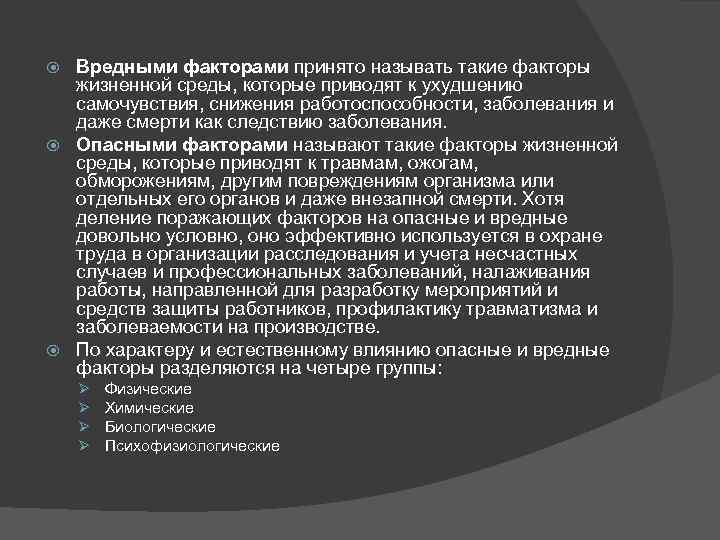 Вредными факторами принято называть такие факторы жизненной среды, которые приводят к ухудшению самочувствия, снижения работоспособности, заболевания и даже смерти как следствию заболевания.

Опасными факторами называют такие факторы жизненной среды, которые приводят к травмам, ожогам, обморожениям, другим повреждениям организма или отдельных его органов и даже внезапной смерти. Хотя деление поражающих факторов на опасные и вредные довольно условно, оно эффективно используется в охране труда в организации расследования и учета несчастных случаев и профессиональных заболеваний, налаживания работы, направленной для разработку мероприятий и средств защиты работников, профилактику травматизма и заболеваемости на производстве.

По характеру и естественному влиянию опасные и вредные факторы разделяются на четыре группы:

Физические

Химические

Биологические

Психофизиологические